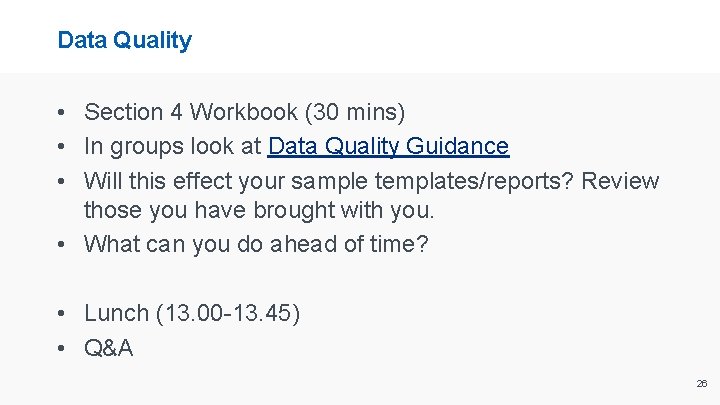 Data Quality

• Section 4 Workbook (30 mins)
• In groups look at Data Quality Guidance
• Will this effect your sample templates/reports? Review those you have brought with you.
• What can you do ahead of time?

• Lunch (13.00-13.45)
• Q&A

26